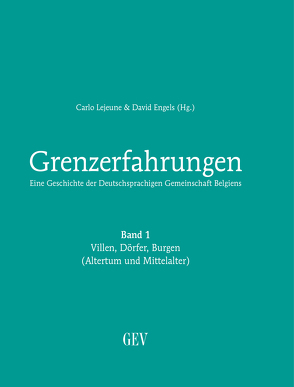 Carlo Lejeune & David Engels (Hg.)

Grenzerfahrungen
Eine Geschichte der Deutschsprachigen Gemeinschaft Belgiens

Band 1
Villen, Dörfer, Burgen
(Altertum und Mittelalter)

GEV